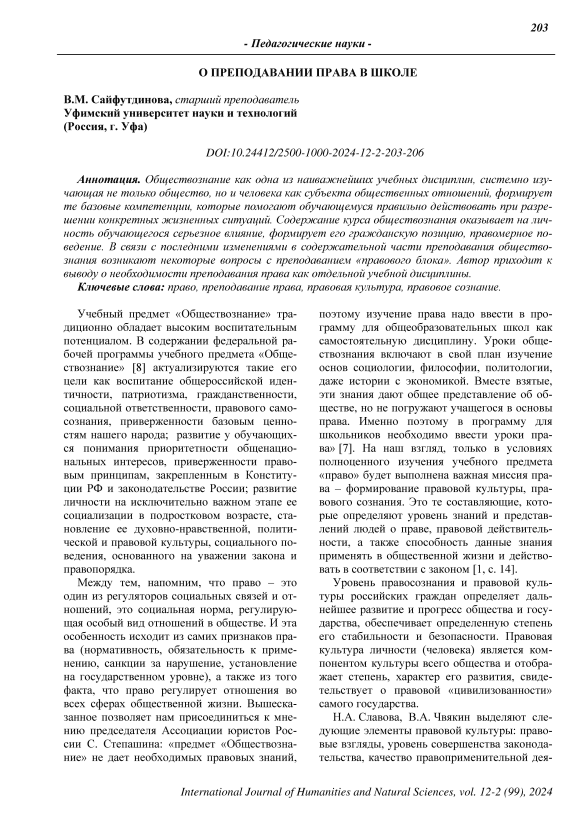 203

- Педагогические науки -

О ПРЕПОДАВАНИИ ПРАВА В ШКОЛЕ

В.М. Сайфутдинова, старший преподаватель
Уфимский университет науки и технологий
(Россия, г. Уфа)

DOI:10.24412/2500-1000-2024-12-2-203-206

Аннотация. Обществознание как одна из наиважнейших учебных дисциплин, системно изучающая не только общество, но и человека как субъекта общественных отношений, формирует те базовые компетенции, которые помогают обучающемуся правильно действовать при разрешении конкретных жизненных ситуаций. Содержание курса обществознания оказывает на личность обучающегося серьезное влияние, формирует его гражданскую позицию, правомерное поведение. В связи с последними изменениями в содержательной части преподавания обществознания возникают некоторые вопросы с преподаванием «правового блока». Автор приходит к выводу о необходимости преподавания права как отдельной учебной дисциплины.

Ключевые слова: право, преподавание права, правовая культура, правовое сознание.

Учебный предмет «Обществознание» традиционно обладает высоким воспитательным потенциалом. В содержании федеральной рабочей программы учебного предмета «Обществознание» [8] актуализируются такие его цели как воспитание общероссийской идентичности, патриотизма, гражданственности, социальной ответственности, правового самосознания, приверженности базовым ценностям нашего народа; развитие у обучающихся понимания приоритетности общенациональных интересов, приверженности правовым принципам, закрепленным в Конституции РФ и законодательстве России; развитие личности на исключительно важном этапе ее социализации в подростковом возрасте, становление ее духовно-нравственной, политической и правовой культуры, социального поведения, основанного на уважении закона и правопорядка.

Между тем, напомним, что право – это один из регуляторов социальных связей и отношений, это социальная норма, регулирующая особый вид отношений в обществе. И эта особенность исходит из самих признаков права (нормативность, обязательность к применению, санкции за нарушение, установление на государственном уровне), а также из того факта, что право регулирует отношения во всех сферах общественной жизни. Вышесказанное позволяет нам присоединиться к мнению председателя Ассоциации юристов России С. Степашина: «предмет «Обществознание» не дает необходимых правовых знаний, поэтому изучение права надо ввести в программу для общеобразовательных школ как самостоятельную дисциплину. Уроки обществознания включают в свой план изучение основ социологии, философии, политологии, даже истории с экономикой. Вместе взятые, эти знания дают общее представление об обществе, но не погружают учащегося в основы права. Именно поэтому в программу для школьников необходимо ввести уроки права» [7]. На наш взгляд, только в условиях полноценного изучения учебного предмета «право» будет выполнена важная миссия права – формирование правовой культуры, правового сознания. Это те составляющие, которые определяют уровень знаний и представлений людей о праве, правовой действительности, а также способность данные знания применять в общественной жизни и действовать в соответствии с законом [1, с. 14].

Уровень правосознания и правовой культуры российских граждан определяет дальнейшее развитие и прогресс общества и государства, обеспечивает определенную степень его стабильности и безопасности. Правовая культура личности (человека) является компонентом культуры всего общества и отображает степень, характер его развития, свидетельствует о правовой «цивилизованности» самого государства.

Н.А. Славова, В.А. Чвякин выделяют следующие элементы правовой культуры: правовые взгляды, уровень совершенства законодательства, качество правоприменительной дея-

International Journal of Humanities and Natural Sciences, vol. 12-2 (99), 2024